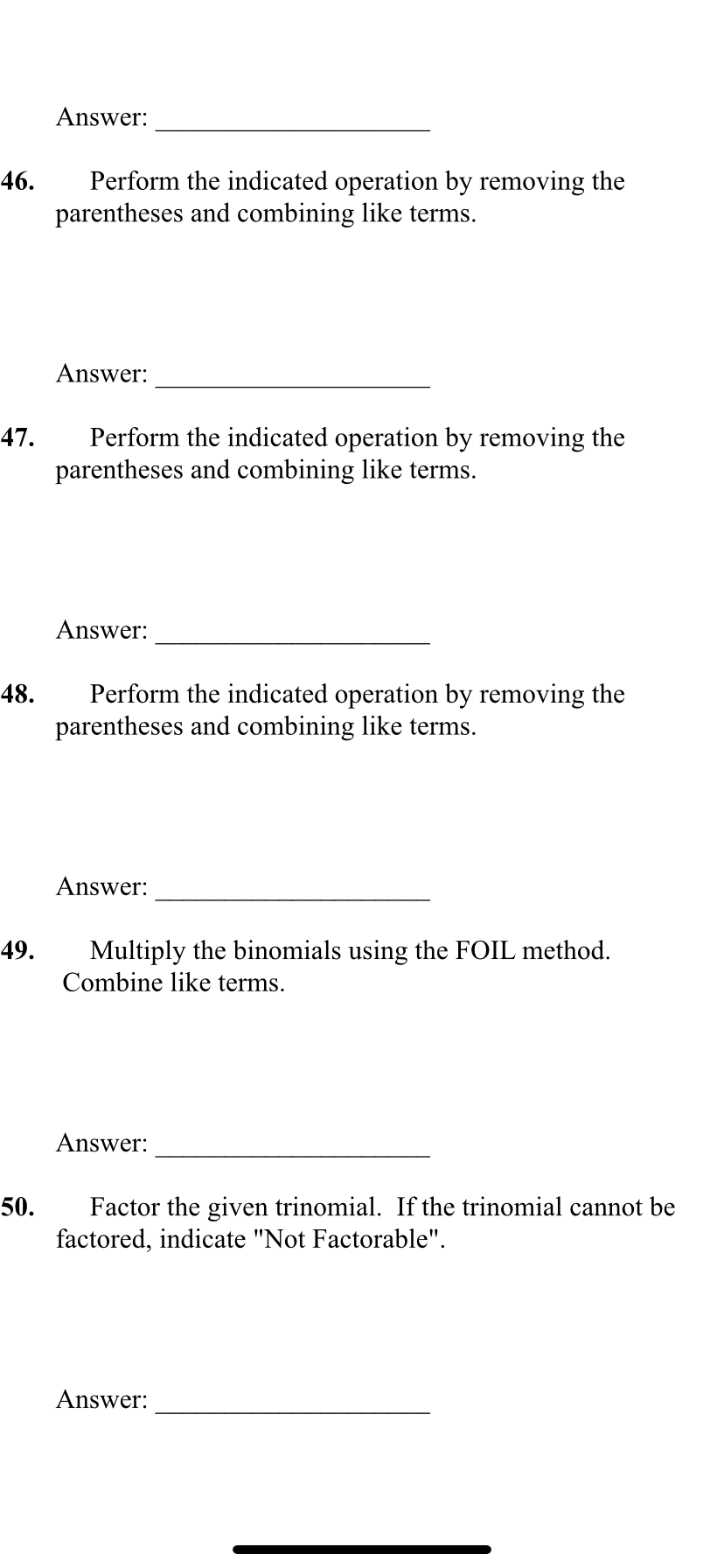 Answer: ____________________

46. Perform the indicated operation by removing the parentheses and combining like terms.

Answer: ____________________

47. Perform the indicated operation by removing the parentheses and combining like terms.

Answer: ____________________

48. Perform the indicated operation by removing the parentheses and combining like terms.

Answer: ____________________

49. Multiply the binomials using the FOIL method. Combine like terms.

Answer: ____________________

50. Factor the given trinomial. If the trinomial cannot be factored, indicate "Not Factorable".

Answer: ____________________